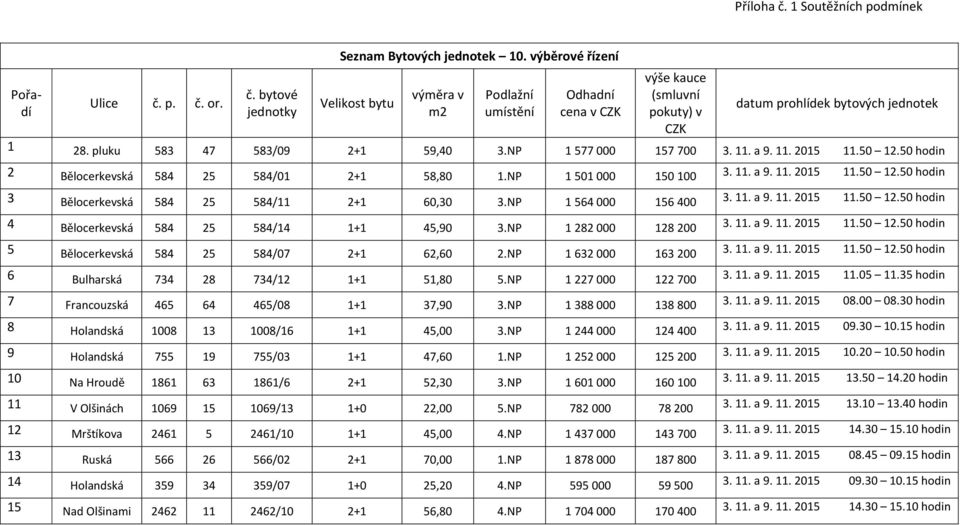 Příloha č. 1 Soutěžních podmínek

Seznam Bytových jednotek – 10. výběrové řízení

| Pořadí | Ulice | č. p. | č. or. | č. bytové jednotky | Velikost bytu | výměra v m2 | Podlažní umístění | Odhadní cena v CZK | výše kauce (smluvní pokuty) v CZK | datum prohlídek bytových jednotek |
|---|---|---|---|---|---|---|---|---|---|---|
| 1 | 28. pluku | 583 | 47 | 583/09 | 2+1 | 59,40 | 3.NP | 1 577 000 | 157 700 | 3. 11. a 9. 11. 2015 11.50 – 12.50 hodin |
| 2 | Bělocerkevská | 584 | 25 | 584/01 | 2+1 | 58,80 | 1.NP | 1 501 000 | 150 100 | 3. 11. a 9. 11. 2015 11.50 – 12.50 hodin |
| 3 | Bělocerkevská | 584 | 25 | 584/11 | 2+1 | 60,30 | 3.NP | 1 564 000 | 156 400 | 3. 11. a 9. 11. 2015 11.50 – 12.50 hodin |
| 4 | Bělocerkevská | 584 | 25 | 584/14 | 1+1 | 45,90 | 3.NP | 1 282 000 | 128 200 | 3. 11. a 9. 11. 2015 11.50 – 12.50 hodin |
| 5 | Bělocerkevská | 584 | 25 | 584/07 | 2+1 | 62,60 | 2.NP | 1 632 000 | 163 200 | 3. 11. a 9. 11. 2015 11.50 – 12.50 hodin |
| 6 | Bulharská | 734 | 28 | 734/12 | 1+1 | 51,80 | 5.NP | 1 227 000 | 122 700 | 3. 11. a 9. 11. 2015 11.05 – 11.35 hodin |
| 7 | Francouzská | 465 | 64 | 465/08 | 1+1 | 37,90 | 3.NP | 1 388 000 | 138 800 | 3. 11. a 9. 11. 2015 08.00 – 08.30 hodin |
| 8 | Holandská | 1008 | 13 | 1008/16 | 1+1 | 45,00 | 3.NP | 1 244 000 | 124 400 | 3. 11. a 9. 11. 2015 09.30 – 10.15 hodin |
| 9 | Holandská | 755 | 19 | 755/03 | 1+1 | 47,60 | 1.NP | 1 252 000 | 125 200 | 3. 11. a 9. 11. 2015 10.20 – 10.50 hodin |
| 10 | Na Hroudě | 1861 | 63 | 1861/6 | 2+1 | 52,30 | 3.NP | 1 601 000 | 160 100 | 3. 11. a 9. 11. 2015 13.50 – 14.20 hodin |
| 11 | V Olšinách | 1069 | 15 | 1069/13 | 1+0 | 22,00 | 5.NP | 782 000 | 78 200 | 3. 11. a 9. 11. 2015 13.10 – 13.40 hodin |
| 12 | Mrštíkova | 2461 | 5 | 2461/10 | 1+1 | 45,00 | 4.NP | 1 437 000 | 143 700 | 3. 11. a 9. 11. 2015 14.30 – 15.10 hodin |
| 13 | Ruská | 566 | 26 | 566/02 | 2+1 | 70,00 | 1.NP | 1 878 000 | 187 800 | 3. 11. a 9. 11. 2015 08.45 – 09.15 hodin |
| 14 | Holandská | 359 | 34 | 359/07 | 1+0 | 25,20 | 4.NP | 595 000 | 59 500 | 3. 11. a 9. 11. 2015 09.30 – 10.15 hodin |
| 15 | Nad Olšinami | 2462 | 11 | 2462/10 | 2+1 | 56,80 | 4.NP | 1 704 000 | 170 400 | 3. 11. a 9. 11. 2015 14.30 – 15.10 hodin |